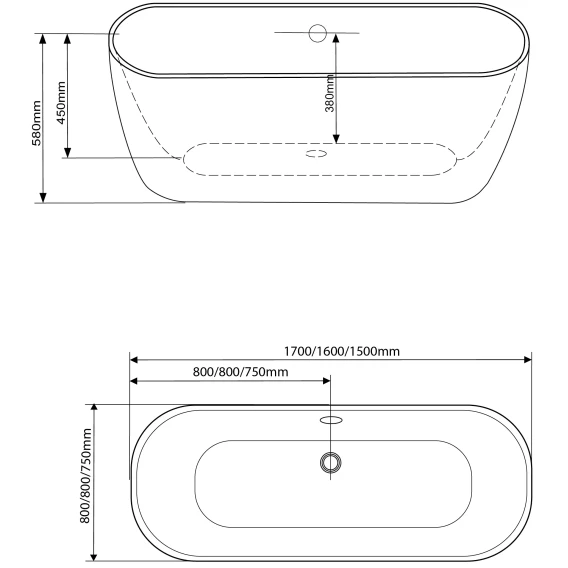 580mm
450mm
380mm

1700/1600/1500mm
800/800/750mm
800/800/750mm